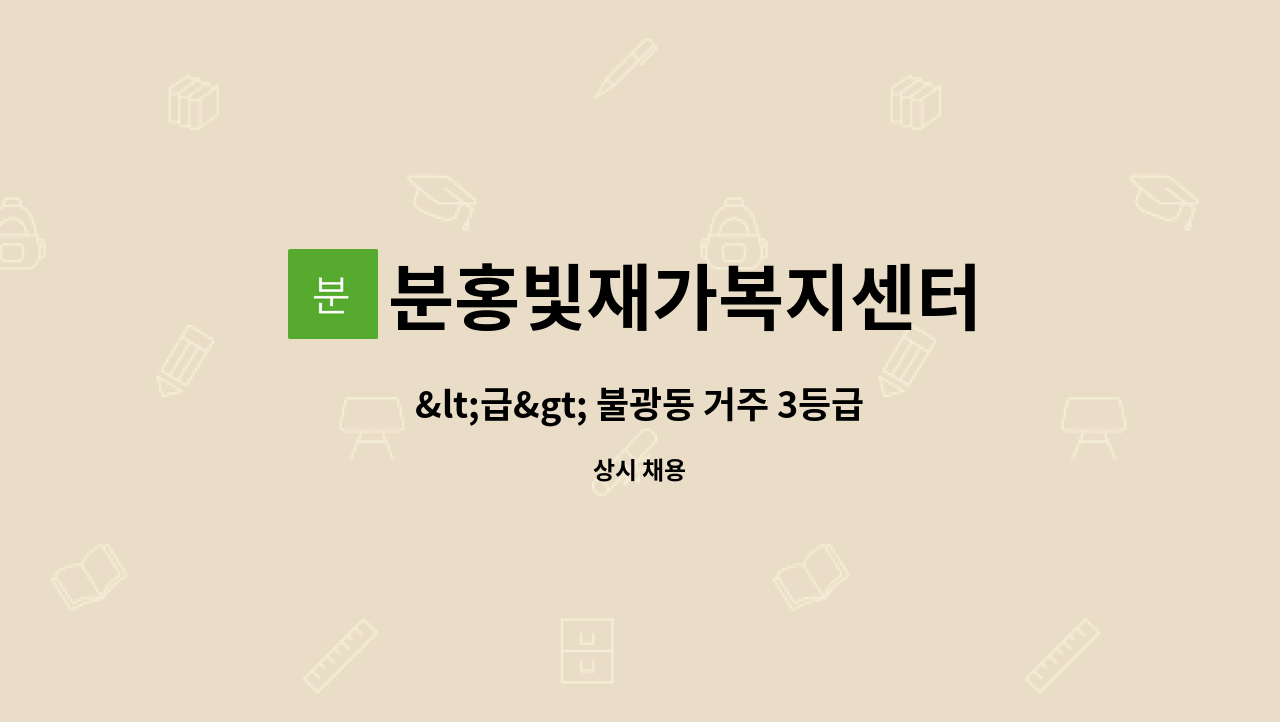 분

분홍빛재가복지센터

&lt;급&gt; 불광동 거주 3등급

상시 채용